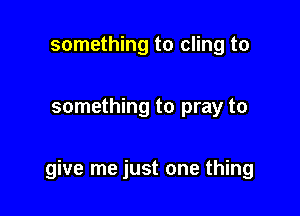 something to cling to

something to pray to

give me just one thing